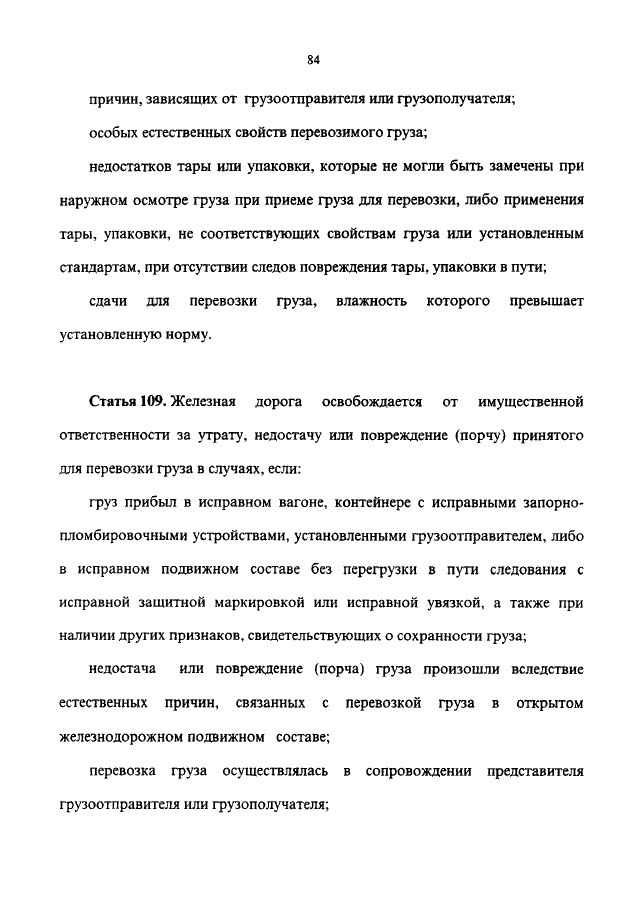 84

причин, зависящих от грузоотправителя или грузополучателя;

особых естественных свойств перевозимого груза;

недостатков тары или упаковки, которые не могли быть замечены при наружном осмотре груза при приеме груза для перевозки, либо применения тары, упаковки, не соответствующих свойствам груза или установленным стандартам, при отсутствии следов повреждения тары, упаковки в пути;

сдачи для перевозки груза, влажность которого превышает установленную норму.

Статья 109. Железная дорога освобождается от имущественной ответственности за утрату, недостачу или повреждение (порчу) принятого для перевозки груза в случаях, если:

груз прибыл в исправном вагоне, контейнере с исправными запорно-пломбировочными устройствами, установленными грузоотправителем, либо в исправном подвижном составе без перегрузки в пути следования с исправной защитной маркировкой или исправной увязкой, а также при наличии других признаков, свидетельствующих о сохранности груза;

недостача или повреждение (порча) груза произошли вследствие естественных причин, связанных с перевозкой груза в открытом железнодорожном подвижном составе;

перевозка груза осуществлялась в сопровождении представителя грузоотправителя или грузополучателя;